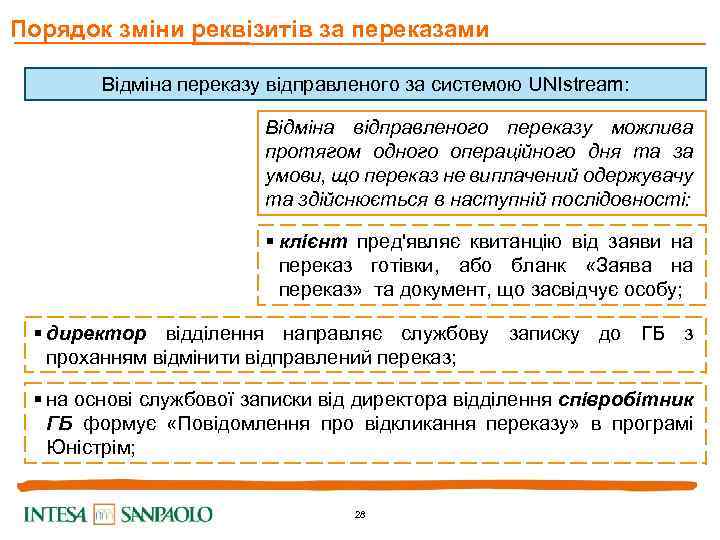 Порядок зміни реквізитів за переказами

Відміна переказу відправленого за системою UNIstream:

Відміна відправленого переказу можлива протягом одного операційного дня та за умови, що переказ не виплачений одержувачу та здійснюється в наступній послідовності:

▪ клієнт пред'являє квитанцію від заяви на переказ готівки, або бланк «Заява на переказ» та документ, що засвідчує особу;

▪ директор відділення направляє службову записку до ГБ з проханням відмінити відправлений переказ;

▪ на основі службової записки від директора відділення співробітник ГБ формує «Повідомлення про відкликання переказу» в програмі Юністрім;

INTESA SANPAOLO

28